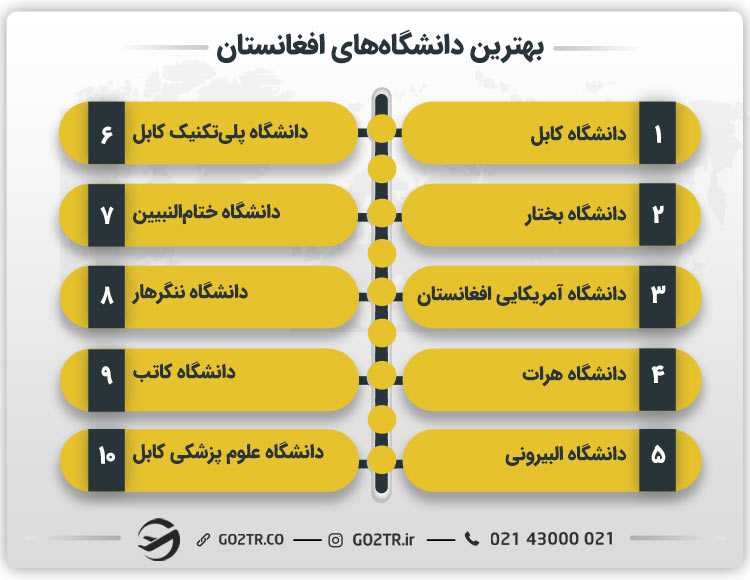 بهترین دانشگاه‌های افغانستان

۱ دانشگاه کابل

۲ دانشگاه بختار

۳ دانشگاه آمریکایی افغانستان

۴ دانشگاه هرات

۵ دانشگاه البیرونی

۶ دانشگاه پلی‌تکنیک کابل

۷ دانشگاه ختام‌النبیین

۸ دانشگاه ننگرهار

۹ دانشگاه کاتب

۱۰ دانشگاه علوم پزشکی کابل

GO2TR.CO — GO2TR.ir — 021 43000 021